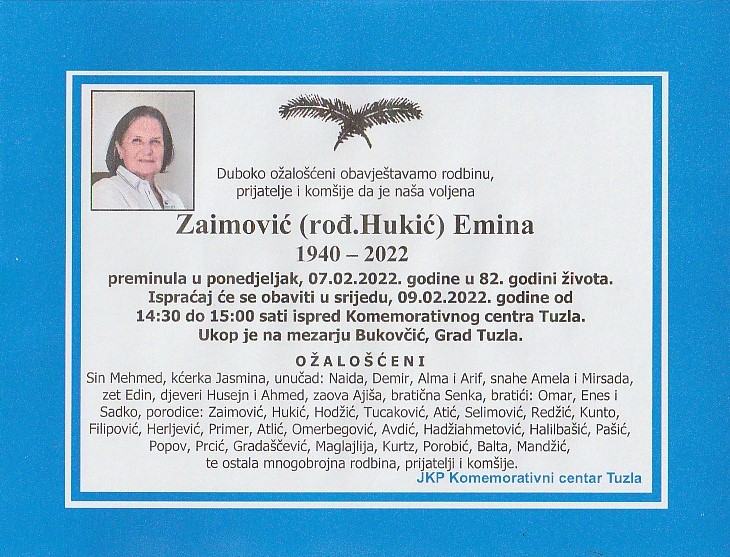 Duboko ožalošćeni obavještavamo rodbinu, prijatelje i komšije da je naša voljena

Zaimović (rođ.Hukić) Emina

1940 – 2022

preminula u ponedjeljak, 07.02.2022. godine u 82. godini života. Ispraćaj će se obaviti u srijedu, 09.02.2022. godine od 14:30 do 15:00 sati ispred Komemorativnog centra Tuzla. Ukop je na mezarju Bukovčić, Grad Tuzla.

OŽALOŠĆENI

Sin Mehmed, kćerka Jasmina, unučad: Naida, Demir, Alma i Arif, snahe Amela i Mirsada, zet Edin, djeveri Husejn i Ahmed, zaova Ajiša, bratična Senka, bratići: Omar, Enes i Sadko, porodice: Zaimović, Hukić, Hodžić, Tucaković, Atić, Selimović, Redžić, Kunto, Filipović, Herljević, Primer, Atlić, Omerbegović, Avdić, Hadžiahmetović, Halilbašić, Pašić, Popov, Prcić, Gradaščević, Maglajlija, Kurtz, Porobić, Balta, Mandžić, te ostala mnogobrojna rodbina, prijatelji i komšije.

JKP Komemorativni centar Tuzla